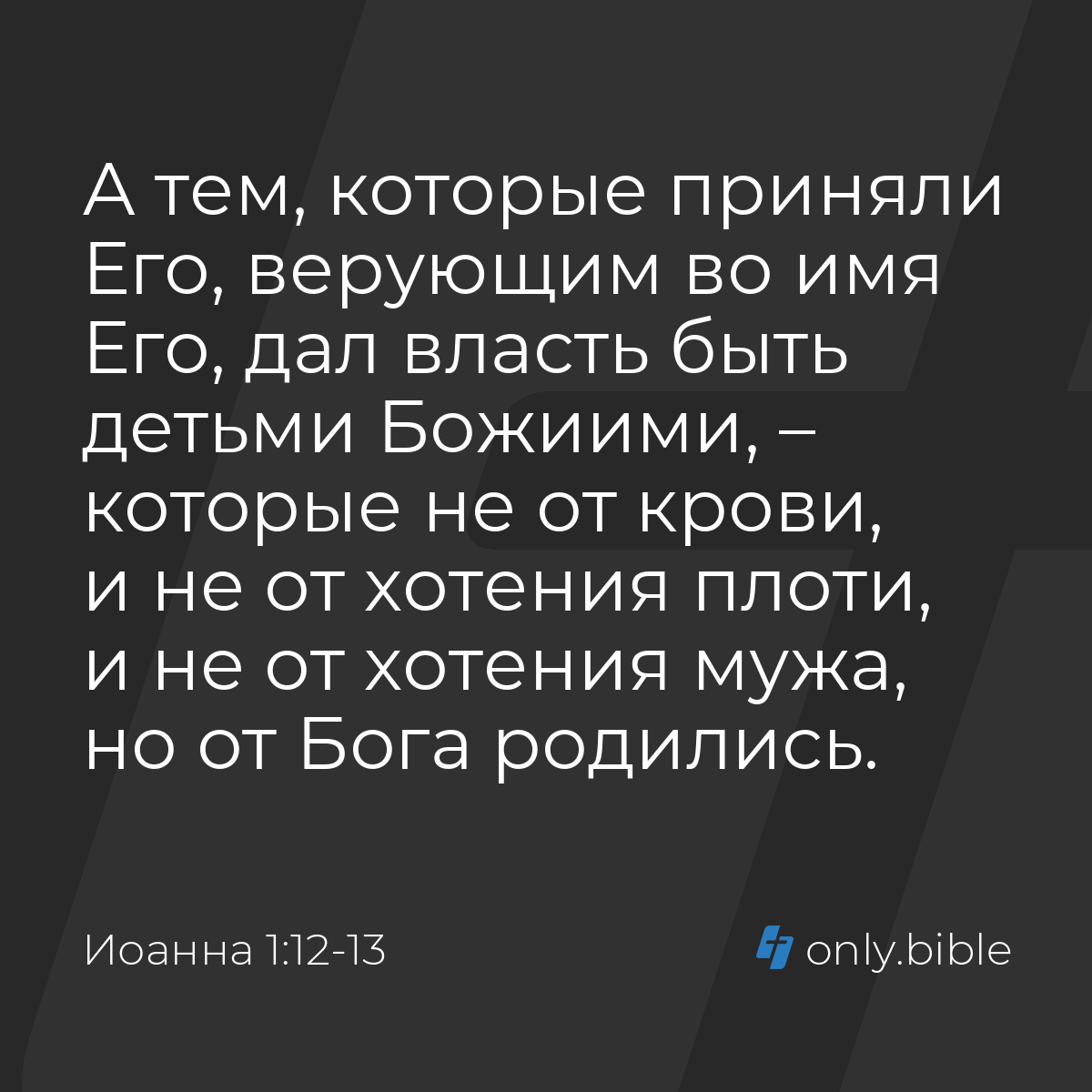 А тем, которые приняли Его, верующим во имя Его, дал власть быть детьми Божиими, – которые не от крови, и не от хотения плоти, и не от хотения мужа, но от Бога родились.

Иоанна 1:12-13

only.bible